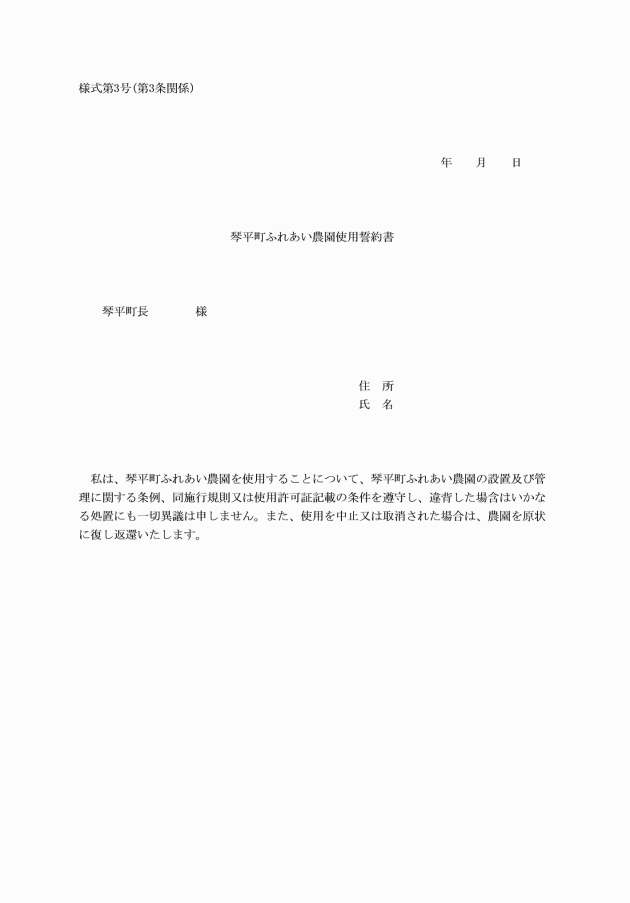 様式第3号(第3条関係)

年　月　日

琴平町ふれあい農園使用誓約書

琴平町長　　　様

住　所
氏　名

私は、琴平町ふれあい農園を使用することについて、琴平町ふれあい農園の設置及び管理に関する条例、同施行規則又は使用許可証記載の条件を遵守し、違背した場合はいかなる処置にも一切異議は申しません。また、使用を中止又は取消された場合は、農園を原状に復し返還いたします。